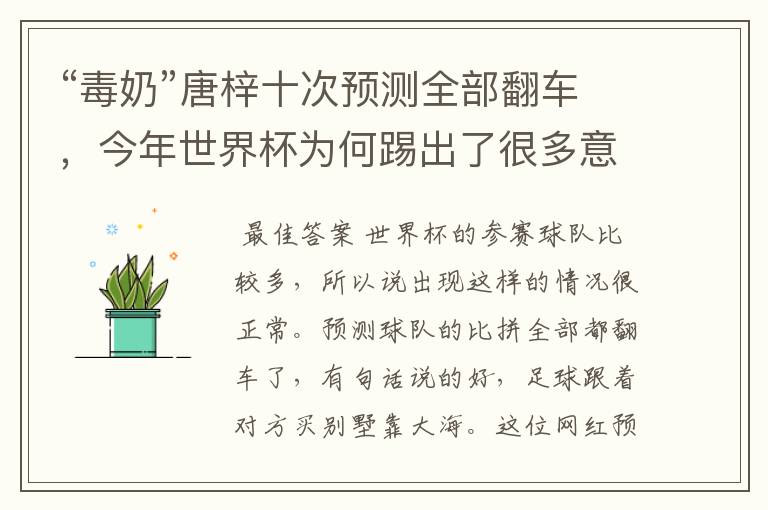 “毒奶”唐梓十次预测全部翻车，今年世界杯为何踢出了很多意

最佳答案 世界杯的参赛球队比较多，所以说出现这样的情况很正常。预测球队的比拼全部都翻车了，有句话说的好，足球跟着对方买别墅靠大海。这位网红预